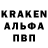 KRAKEN
АЛЬФА
ПВП